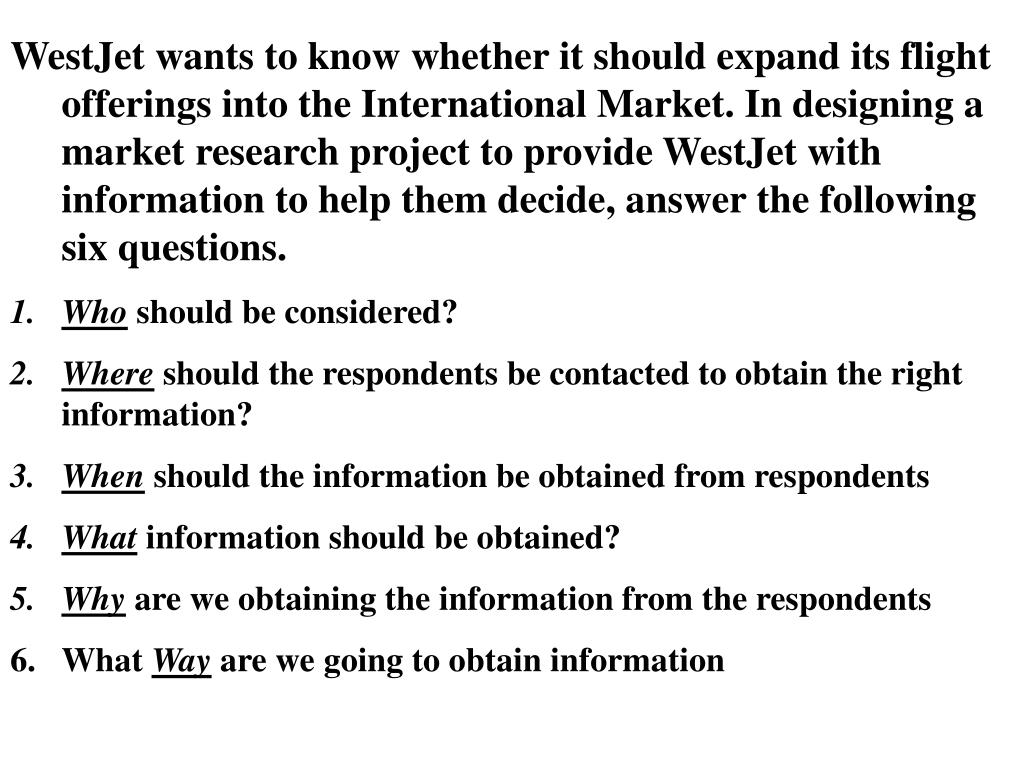 WestJet wants to know whether it should expand its flight offerings into the International Market. In designing a market research project to provide WestJet with information to help them decide, answer the following six questions.

1. Who should be considered?

2. Where should the respondents be contacted to obtain the right information?

3. When should the information be obtained from respondents

4. What information should be obtained?

5. Why are we obtaining the information from the respondents

6. What Way are we going to obtain information